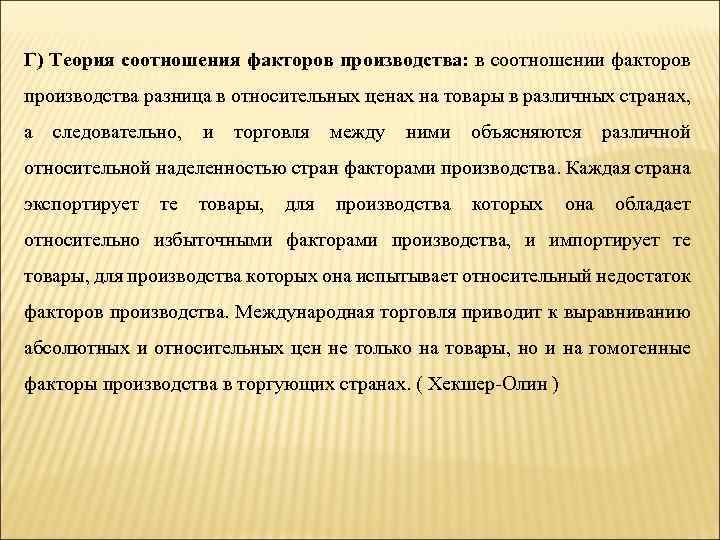 Г) Теория соотношения факторов производства: в соотношении факторов производства разница в относительных ценах на товары в различных странах, а следовательно, и торговля между ними объясняются различной относительной наделенностью стран факторами производства. Каждая страна экспортирует те товары, для производства которых она обладает относительно избыточными факторами производства, и импортирует те товары, для производства которых она испытывает относительный недостаток факторов производства. Международная торговля приводит к выравниванию абсолютных и относительных цен не только на товары, но и на гомогенные факторы производства в торгующих странах. ( Хекшер-Олин )